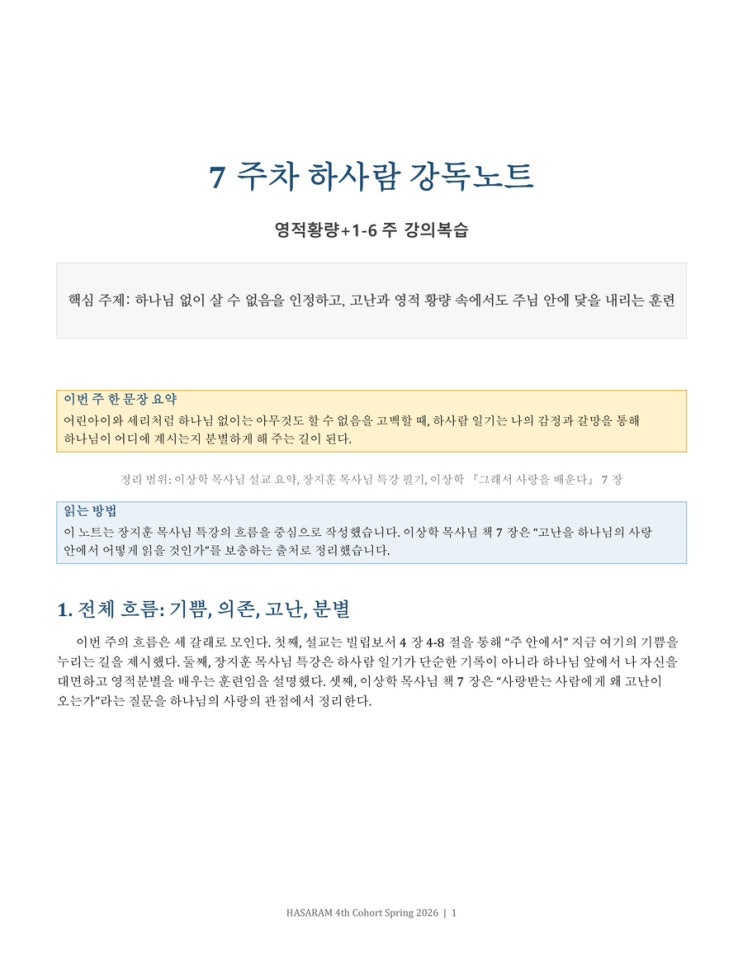 7 주차 하사람 강독노트

영적황량+1-6 주 강의복습

핵심 주제: 하나님 없이 살 수 없음을 인정하고, 고난과 영적 황량 속에서도 주님 안에 닻을 내리는 훈련

이번 주 한 문장 요약
어린아이와 세리처럼 하나님 없이는 아무것도 할 수 없음을 고백할 때, 하사람 일기는 나의 감정과 갈망을 통해 하나님이 어디에 계시는지 분별하게 해 주는 길이 된다.

정리 범위: 이상학 목사님 설교 요약, 장지훈 목사님 특강 필기, 이상학 『그래서 사랑을 배운다』 7 장

읽는 방법
이 노트는 장지훈 목사님 특강의 흐름을 중심으로 작성했습니다. 이상학 목사님 책 7 장은 "고난을 하나님의 사랑 안에서 어떻게 읽을 것인가"를 보충하는 출처로 정리했습니다.

1. 전체 흐름: 기쁨, 의존, 고난, 분별

이번 주의 흐름은 세 갈래로 모인다. 첫째, 설교는 빌립보서 4 장 4-8 절을 통해 "주 안에서" 지금 여기의 기쁨을 누리는 길을 제시했다. 둘째, 장지훈 목사님 특강은 하사람 일기가 단순한 기록이 아니라 하나님 앞에서 나 자신을 대면하고 영적분별을 배우는 훈련임을 설명했다. 셋째, 이상학 목사님 책 7 장은 "사랑받는 사람에게 왜 고난이 오는가"라는 질문을 하나님의 사랑의 관점에서 정리한다.

HASARAM 4th Cohort Spring 2026 | 1